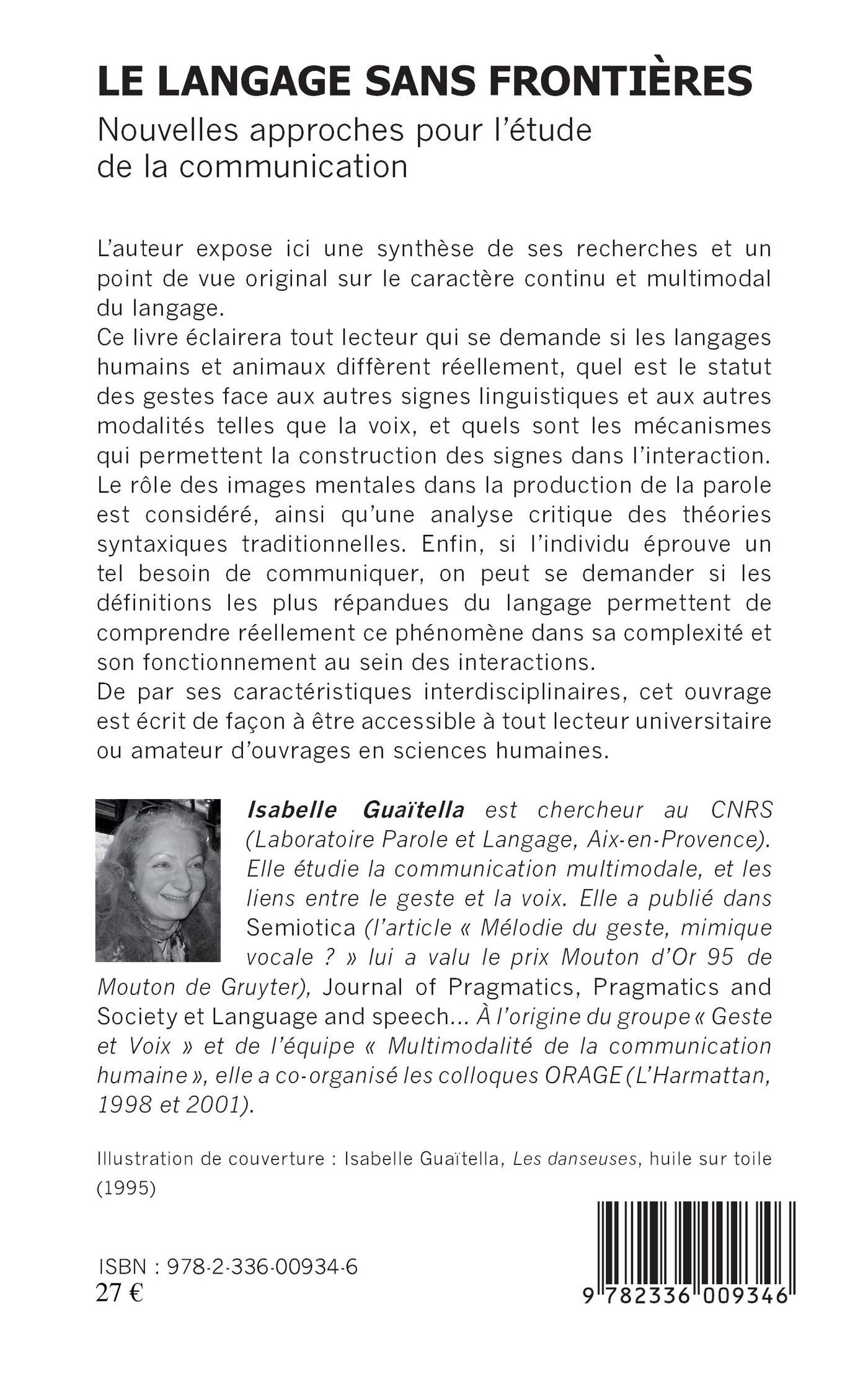 LE LANGAGE SANS FRONTIÈRES
Nouvelles approches pour l'étude de la communication

L'auteur expose ici une synthèse de ses recherches et un point de vue original sur le caractère continu et multimodal du langage.
Ce livre éclairera tout lecteur qui se demande si les langages humains et animaux diffèrent réellement, quel est le statut des gestes face aux autres signes linguistiques et aux autres modalités telles que la voix, et quels sont les mécanismes qui permettent la construction des signes dans l'interaction. Le rôle des images mentales dans la production de la parole est considéré, ainsi qu'une analyse critique des théories syntaxiques traditionnelles. Enfin, si l'individu éprouve un tel besoin de communiquer, on peut se demander si les définitions les plus répandues du langage permettent de comprendre réellement ce phénomène dans sa complexité et son fonctionnement au sein des interactions.
De par ses caractéristiques interdisciplinaires, cet ouvrage est écrit de façon à être accessible à tout lecteur universitaire ou amateur d'ouvrages en sciences humaines.

Isabelle Guaïtella est chercheur au CNRS (Laboratoire Parole et Langage, Aix-en-Provence). Elle étudie la communication multimodale, et les liens entre le geste et la voix. Elle a publié dans Semiotica (l'article « Mélodie du geste, mimique vocale ? » lui a valu le prix Mouton d'Or 95 de Mouton de Gruyter), Journal of Pragmatics, Pragmatics and Society et Language and speech... À l'origine du groupe « Geste et Voix » et de l'équipe « Multimodalité de la communication humaine », elle a co-organisé les colloques ORAGE (L'Harmattan, 1998 et 2001).

Illustration de couverture : Isabelle Guaïtella, Les danseuses, huile sur toile (1995)

ISBN : 978-2-336-00934-6
27 €

9 782336 009346